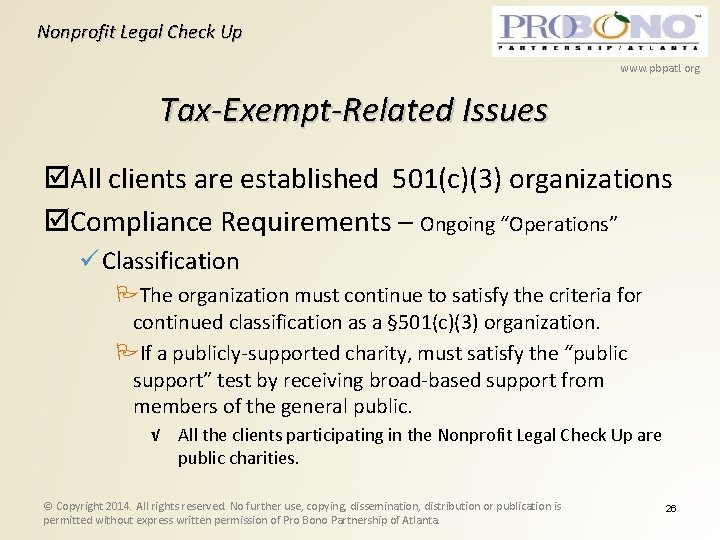 Nonprofit Legal Check Up

PRO BONO
PARTNERSHIP / ATLANTA

www.pbpatl.org

Tax-Exempt-Related Issues

☑All clients are established 501(c)(3) organizations

☑Compliance Requirements – Ongoing "Operations"

✓Classification

The organization must continue to satisfy the criteria for continued classification as a §501(c)(3) organization.

If a publicly-supported charity, must satisfy the "public support" test by receiving broad-based support from members of the general public.

√ All the clients participating in the Nonprofit Legal Check Up are public charities.

© Copyright 2014. All rights reserved. No further use, copying, dissemination, distribution or publication is permitted without express written permission of Pro Bono Partnership of Atlanta.

26